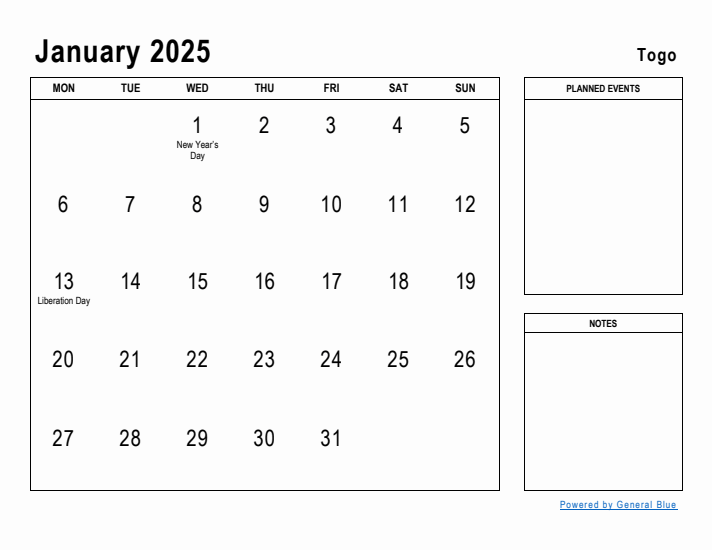 January 2025

Togo

| MON | TUE | WED | THU | FRI | SAT | SUN |
|---|---|---|---|---|---|---|
| | | 1 New Year's Day | 2 | 3 | 4 | 5 |
| 6 | 7 | 8 | 9 | 10 | 11 | 12 |
| 13 Liberation Day | 14 | 15 | 16 | 17 | 18 | 19 |
| 20 | 21 | 22 | 23 | 24 | 25 | 26 |
| 27 | 28 | 29 | 30 | 31 | | |

PLANNED EVENTS

NOTES

Powered by General Blue